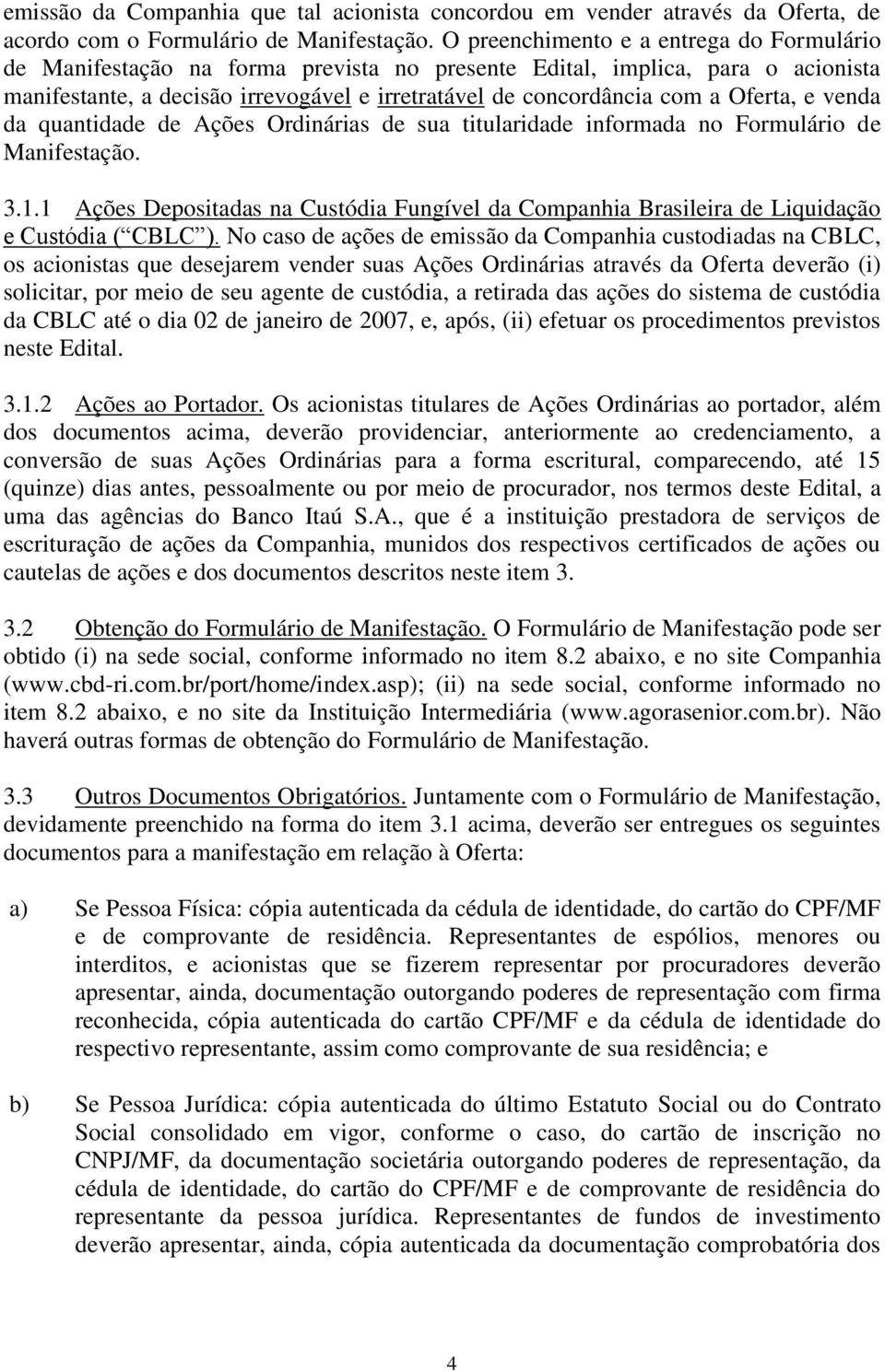 emissão da Companhia que tal acionista concordou em vender através da Oferta, de acordo com o Formulário de Manifestação. O preenchimento e a entrega do Formulário de Manifestação na forma prevista no presente Edital, implica, para o acionista manifestante, a decisão irrevogável e irretratável de concordância com a Oferta, e venda da quantidade de Ações Ordinárias de sua titularidade informada no Formulário de Manifestação.

3.1.1 Ações Depositadas na Custódia Fungível da Companhia Brasileira de Liquidação e Custódia ( CBLC ). No caso de ações de emissão da Companhia custodiadas na CBLC, os acionistas que desejarem vender suas Ações Ordinárias através da Oferta deverão (i) solicitar, por meio de seu agente de custódia, a retirada das ações do sistema de custódia da CBLC até o dia 02 de janeiro de 2007, e, após, (ii) efetuar os procedimentos previstos neste Edital.

3.1.2 Ações ao Portador. Os acionistas titulares de Ações Ordinárias ao portador, além dos documentos acima, deverão providenciar, anteriormente ao credenciamento, a conversão de suas Ações Ordinárias para a forma escritural, comparecendo, até 15 (quinze) dias antes, pessoalmente ou por meio de procurador, nos termos deste Edital, a uma das agências do Banco Itaú S.A., que é a instituição prestadora de serviços de escrituração de ações da Companhia, munidos dos respectivos certificados de ações ou cautelas de ações e dos documentos descritos neste item 3.

3.2 Obtenção do Formulário de Manifestação. O Formulário de Manifestação pode ser obtido (i) na sede social, conforme informado no item 8.2 abaixo, e no site Companhia (www.cbd-ri.com.br/port/home/index.asp); (ii) na sede social, conforme informado no item 8.2 abaixo, e no site da Instituição Intermediária (www.agorasenior.com.br). Não haverá outras formas de obtenção do Formulário de Manifestação.

3.3 Outros Documentos Obrigatórios. Juntamente com o Formulário de Manifestação, devidamente preenchido na forma do item 3.1 acima, deverão ser entregues os seguintes documentos para a manifestação em relação à Oferta:

a) Se Pessoa Física: cópia autenticada da cédula de identidade, do cartão do CPF/MF e de comprovante de residência. Representantes de espólios, menores ou interditos, e acionistas que se fizerem representar por procuradores deverão apresentar, ainda, documentação outorgando poderes de representação com firma reconhecida, cópia autenticada do cartão CPF/MF e da cédula de identidade do respectivo representante, assim como comprovante de sua residência; e

b) Se Pessoa Jurídica: cópia autenticada do último Estatuto Social ou do Contrato Social consolidado em vigor, conforme o caso, do cartão de inscrição no CNPJ/MF, da documentação societária outorgando poderes de representação, da cédula de identidade, do cartão do CPF/MF e de comprovante de residência do representante da pessoa jurídica. Representantes de fundos de investimento deverão apresentar, ainda, cópia autenticada da documentação comprobatória dos

4